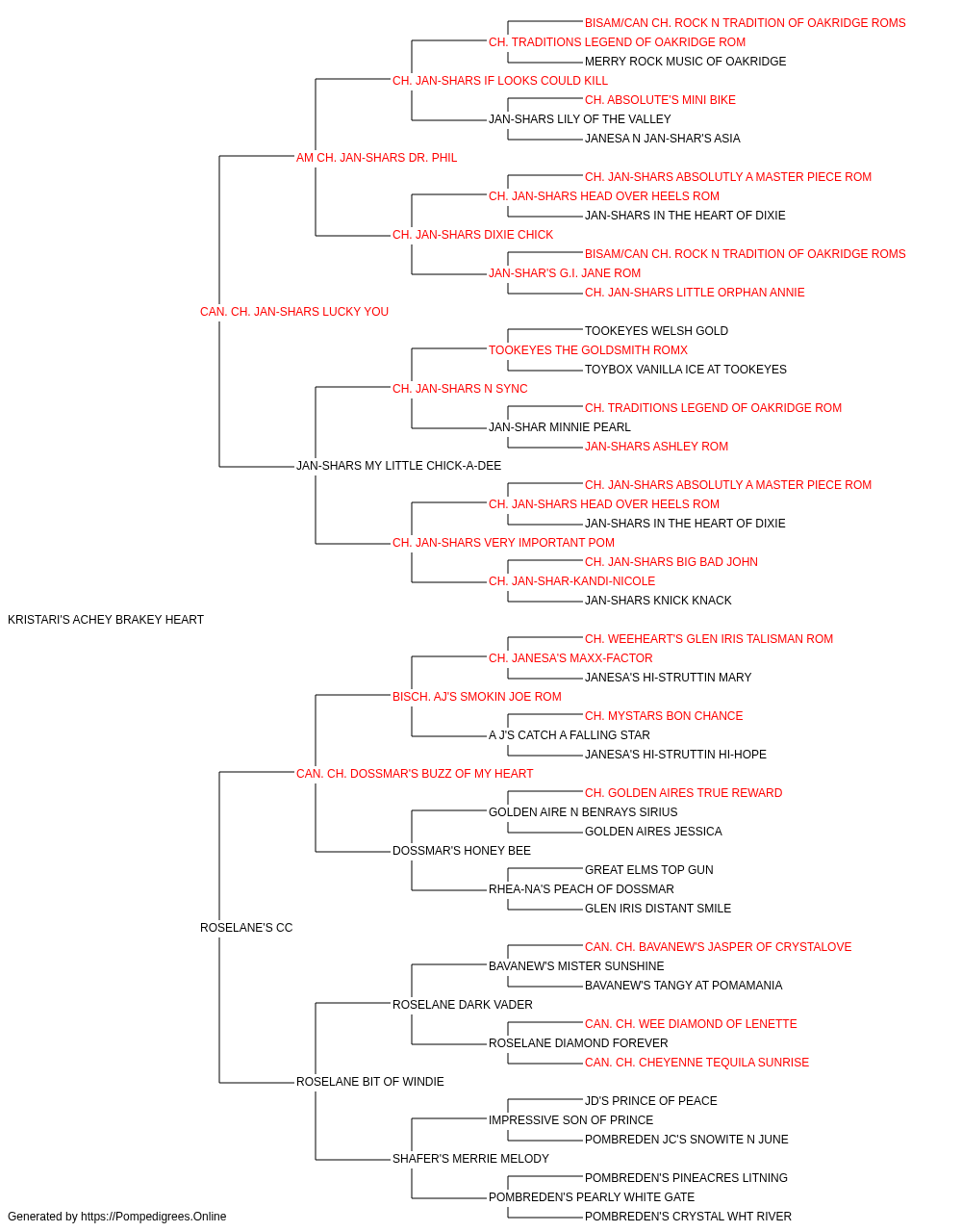 BISAM/CAN CH. ROCK N TRADITION OF OAKRIDGE ROMS
CH. TRADITIONS LEGEND OF OAKRIDGE ROM
MERRY ROCK MUSIC OF OAKRIDGE
CH. JAN-SHARS IF LOOKS COULD KILL
CH. ABSOLUTE'S MINI BIKE
JAN-SHARS LILY OF THE VALLEY
JANESA N JAN-SHAR'S ASIA
AM CH. JAN-SHARS DR. PHIL
CH. JAN-SHARS ABSOLUTLY A MASTER PIECE ROM
CH. JAN-SHARS HEAD OVER HEELS ROM
JAN-SHARS IN THE HEART OF DIXIE
CH. JAN-SHARS DIXIE CHICK
BISAM/CAN CH. ROCK N TRADITION OF OAKRIDGE ROMS
JAN-SHAR'S G.I. JANE ROM
CH. JAN-SHARS LITTLE ORPHAN ANNIE
CAN. CH. JAN-SHARS LUCKY YOU
TOOKEYES WELSH GOLD
TOOKEYES THE GOLDSMITH ROMX
TOYBOX VANILLA ICE AT TOOKEYES
CH. JAN-SHARS N SYNC
CH. TRADITIONS LEGEND OF OAKRIDGE ROM
JAN-SHAR MINNIE PEARL
JAN-SHARS ASHLEY ROM
JAN-SHARS MY LITTLE CHICK-A-DEE
CH. JAN-SHARS ABSOLUTLY A MASTER PIECE ROM
CH. JAN-SHARS HEAD OVER HEELS ROM
JAN-SHARS IN THE HEART OF DIXIE
CH. JAN-SHARS VERY IMPORTANT POM
CH. JAN-SHARS BIG BAD JOHN
CH. JAN-SHAR-KANDI-NICOLE
JAN-SHARS KNICK KNACK
KRISTARI'S ACHEY BRAKEY HEART
CH. WEEHEART'S GLEN IRIS TALISMAN ROM
CH. JANESA'S MAXX-FACTOR
JANESA'S HI-STRUTTIN MARY
BISCH. AJ'S SMOKIN JOE ROM
CH. MYSTARS BON CHANCE
A J'S CATCH A FALLING STAR
JANESA'S HI-STRUTTIN HI-HOPE
CAN. CH. DOSSMAR'S BUZZ OF MY HEART
CH. GOLDEN AIRES TRUE REWARD
GOLDEN AIRE N BENRAYS SIRIUS
GOLDEN AIRES JESSICA
DOSSMAR'S HONEY BEE
GREAT ELMS TOP GUN
RHEA-NA'S PEACH OF DOSSMAR
GLEN IRIS DISTANT SMILE
ROSELANE'S CC
CAN. CH. BAVANEW'S JASPER OF CRYSTALOVE
BAVANEW'S MISTER SUNSHINE
BAVANEW'S TANGY AT POMAMANIA
ROSELANE DARK VADER
CAN. CH. WEE DIAMOND OF LENETTE
ROSELANE DIAMOND FOREVER
CAN. CH. CHEYENNE TEQUILA SUNRISE
ROSELANE BIT OF WINDIE
JD'S PRINCE OF PEACE
IMPRESSIVE SON OF PRINCE
POMBREDEN JC'S SNOWITE N JUNE
SHAFER'S MERRIE MELODY
POMBREDEN'S PINEACRES LITNING
POMBREDEN'S PEARLY WHITE GATE
POMBREDEN'S CRYSTAL WHT RIVER
Generated by https://Pompedigrees.Online